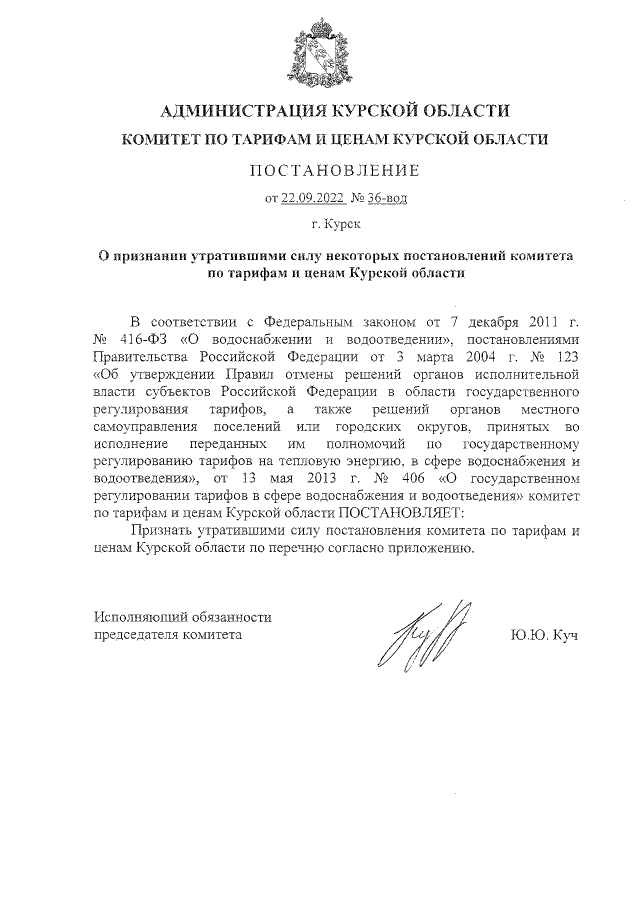 АДМИНИСТРАЦИЯ КУРСКОЙ ОБЛАСТИ

КОМИТЕТ ПО ТАРИФАМ И ЦЕНАМ КУРСКОЙ ОБЛАСТИ

ПОСТАНОВЛЕНИЕ

от 22.09.2022 № 36-вод

г. Курск

О признании утратившими силу некоторых постановлений комитета по тарифам и ценам Курской области

В соответствии с Федеральным законом от 7 декабря 2011 г. № 416-ФЗ «О водоснабжении и водоотведении», постановлениями Правительства Российской Федерации от 3 марта 2004 г. № 123 «Об утверждении Правил отмены решений органов исполнительной власти субъектов Российской Федерации в области государственного регулирования тарифов, а также решений органов местного самоуправления поселений или городских округов, принятых во исполнение переданных им полномочий по государственному регулированию тарифов на тепловую энергию, в сфере водоснабжения и водоотведения», от 13 мая 2013 г. № 406 «О государственном регулировании тарифов в сфере водоснабжения и водоотведения» комитет по тарифам и ценам Курской области ПОСТАНОВЛЯЕТ:

Признать утратившими силу постановления комитета по тарифам и ценам Курской области по перечню согласно приложению.

Исполняющий обязанности
председателя комитета

Ю.Ю. Куч